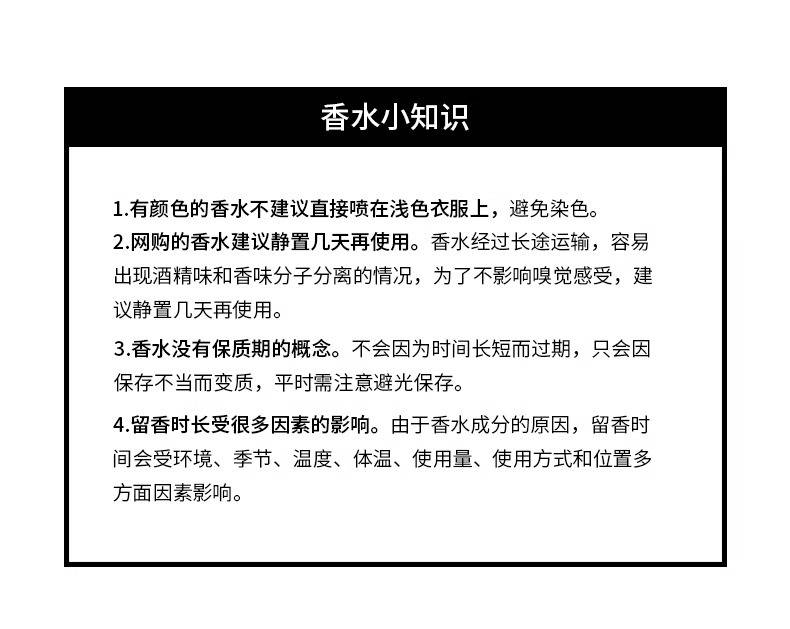 香水小知识

1.有颜色的香水不建议直接喷在浅色衣服上，避免染色。

2.网购的香水建议静置几天再使用。香水经过长途运输，容易出现酒精味和香味分子分离的情况，为了不影响嗅觉感受，建议静置几天再使用。

3.香水没有保质期的概念。不会因为时间长短而过期，只会因保存不当而变质，平时需注意避光保存。

4.留香时长受很多因素的影响。由于香水成分的原因，留香时间会受环境、季节、温度、体温、使用量、使用方式和位置多方面因素影响。